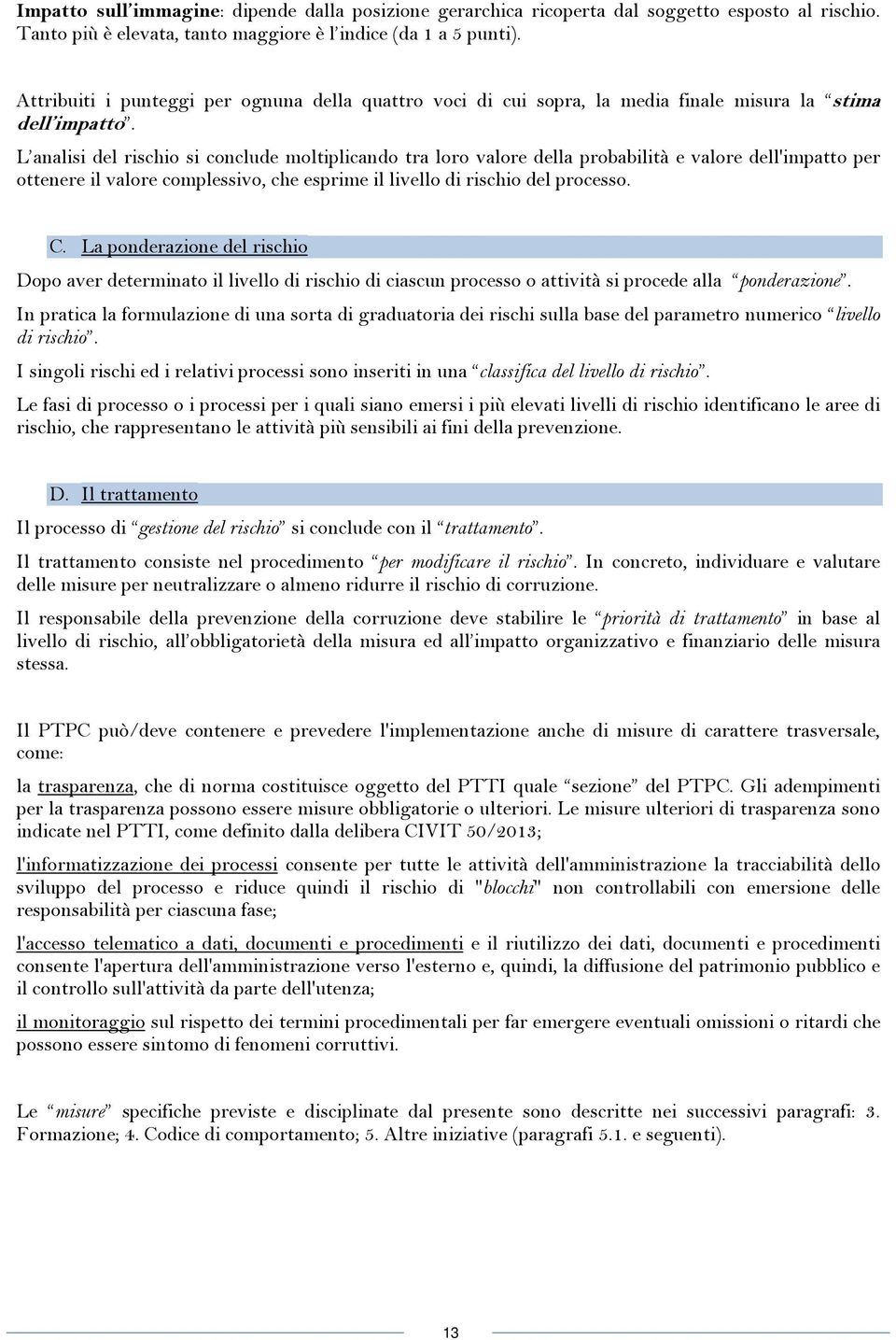 Impatto sull'immagine: dipende dalla posizione gerarchica ricoperta dal soggetto esposto al rischio. Tanto più è elevata, tanto maggiore è l'indice (da 1 a 5 punti).

Attribuiti i punteggi per ognuna della quattro voci di cui sopra, la media finale misura la "stima dell'impatto".

L'analisi del rischio si conclude moltiplicando tra loro valore della probabilità e valore dell'impatto per ottenere il valore complessivo, che esprime il livello di rischio del processo.

C. La ponderazione del rischio

Dopo aver determinato il livello di rischio di ciascun processo o attività si procede alla "ponderazione".

In pratica la formulazione di una sorta di graduatoria dei rischi sulla base del parametro numerico "livello di rischio".

I singoli rischi ed i relativi processi sono inseriti in una "classifica del livello di rischio".

Le fasi di processo o i processi per i quali siano emersi i più elevati livelli di rischio identificano le aree di rischio, che rappresentano le attività più sensibili ai fini della prevenzione.

D. Il trattamento

Il processo di "gestione del rischio" si conclude con il "trattamento".

Il trattamento consiste nel procedimento "per modificare il rischio". In concreto, individuare e valutare delle misure per neutralizzare o almeno ridurre il rischio di corruzione.

Il responsabile della prevenzione della corruzione deve stabilire le "priorità di trattamento" in base al livello di rischio, all'obbligatorietà della misura ed all'impatto organizzativo e finanziario delle misura stessa.

Il PTPC può/deve contenere e prevedere l'implementazione anche di misure di carattere trasversale, come:

la trasparenza, che di norma costituisce oggetto del PTTI quale "sezione" del PTPC. Gli adempimenti per la trasparenza possono essere misure obbligatorie o ulteriori. Le misure ulteriori di trasparenza sono indicate nel PTTI, come definito dalla delibera CIVIT 50/2013;

l'informatizzazione dei processi consente per tutte le attività dell'amministrazione la tracciabilità dello sviluppo del processo e riduce quindi il rischio di "blocchi" non controllabili con emersione delle responsabilità per ciascuna fase;

l'accesso telematico a dati, documenti e procedimenti e il riutilizzo dei dati, documenti e procedimenti consente l'apertura dell'amministrazione verso l'esterno e, quindi, la diffusione del patrimonio pubblico e il controllo sull'attività da parte dell'utenza;

il monitoraggio sul rispetto dei termini procedimentali per far emergere eventuali omissioni o ritardi che possono essere sintomo di fenomeni corruttivi.

Le "misure" specifiche previste e disciplinate dal presente sono descritte nei successivi paragrafi: 3. Formazione; 4. Codice di comportamento; 5. Altre iniziative (paragrafi 5.1. e seguenti).

13